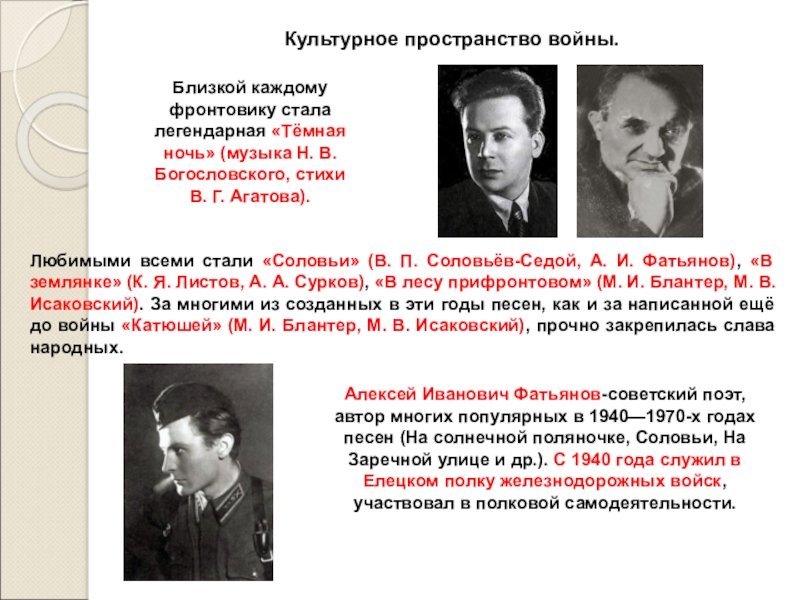 Культурное пространство войны.

Близкой каждому фронтовику стала легендарная «Тёмная ночь» (музыка Н. В. Богословского, стихи В. Г. Агатова).

Любимыми всеми стали «Соловьи» (В. П. Соловьёв-Седой, А. И. Фатьянов), «В землянке» (К. Я. Листов, А. А. Сурков), «В лесу прифронтовом» (М. И. Блантер, М. В. Исаковский). За многими из созданных в эти годы песен, как и за написанной ещё до войны «Катюшей» (М. И. Блантер, М. В. Исаковский), прочно закрепилась слава народных.

Алексей Иванович Фатьянов-советский поэт, автор многих популярных в 1940—1970-х годах песен (На солнечной поляночке, Соловьи, На Заречной улице и др.). С 1940 года служил в Елецком полку железнодорожных войск, участвовал в полковой самодеятельности.